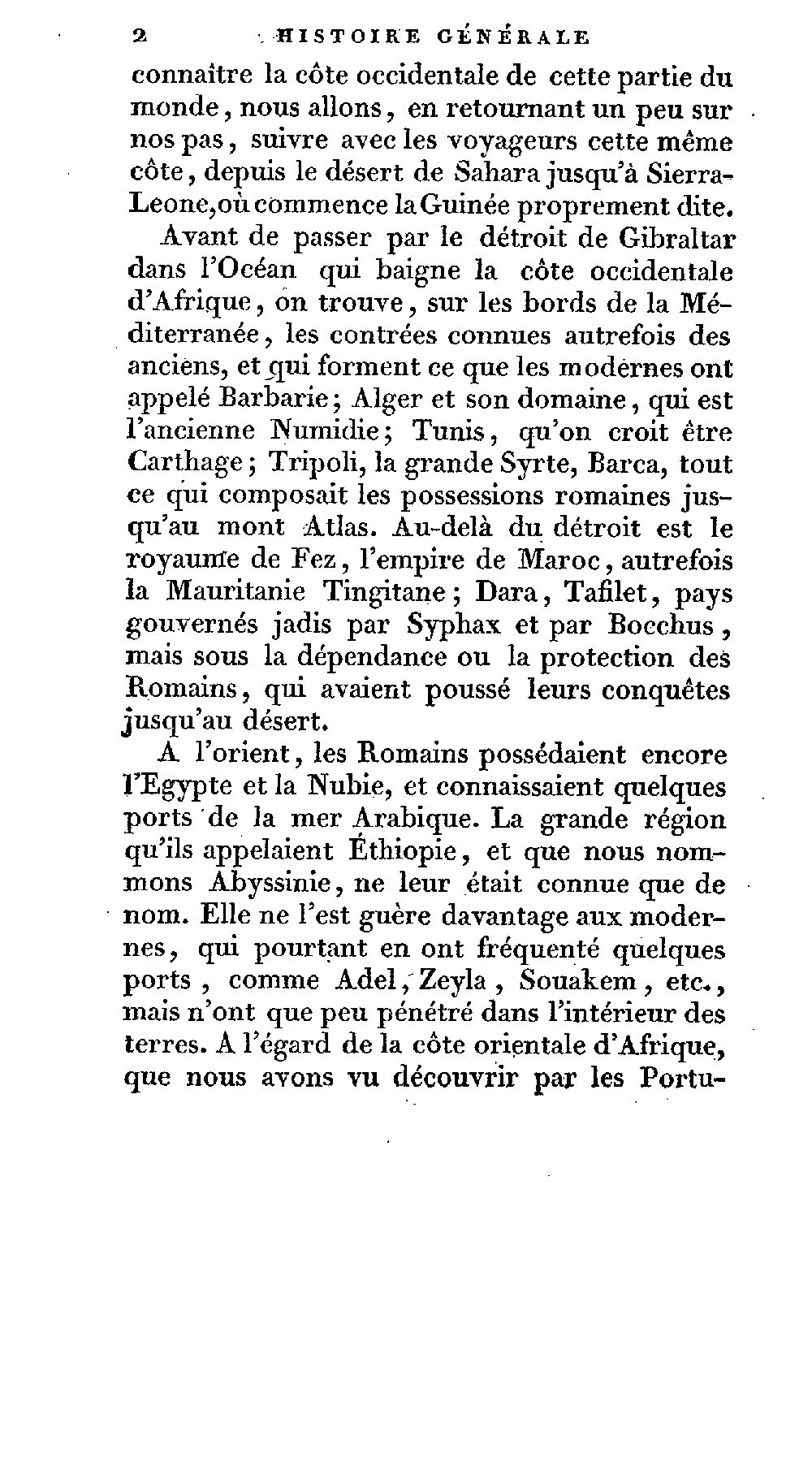 2 HISTOIRE GÉNÉRALE

connaître la côte occidentale de cette partie du monde, nous allons, en retournant un peu sur nos pas, suivre avec les voyageurs cette même côte, depuis le désert de Sahara jusqu'à Sierra-Leone, où commence la Guinée proprement dite.

Avant de passer par le détroit de Gibraltar dans l'Océan qui baigne la côte occidentale d'Afrique, on trouve, sur les bords de la Méditerranée, les contrées connues autrefois des anciens, et qui forment ce que les modernes ont appelé Barbarie; Alger et son domaine, qui est l'ancienne Numidie; Tunis, qu'on croit être Carthage; Tripoli, la grande Syrte, Barca, tout ce qui composait les possessions romaines jusqu'au mont Atlas. Au-delà du détroit est le royaume de Fez, l'empire de Maroc, autrefois la Mauritanie Tingitane; Dara, Tafilet, pays gouvernés jadis par Syphax et par Bocchus, mais sous la dépendance ou la protection des Romains, qui avaient poussé leurs conquêtes jusqu'au désert.

A l'orient, les Romains possédaient encore l'Egypte et la Nubie, et connaissaient quelques ports de la mer Arabique. La grande région qu'ils appelaient Éthiopie, et que nous nommons Abyssinie, ne leur était connue que de nom. Elle ne l'est guère davantage aux modernes, qui pourtant en ont fréquenté quelques ports, comme Adel, Zeyla, Souakem, etc., mais n'ont que peu pénétré dans l'intérieur des terres. A l'égard de la côte orientale d'Afrique, que nous avons vu découvrir par les Portu-